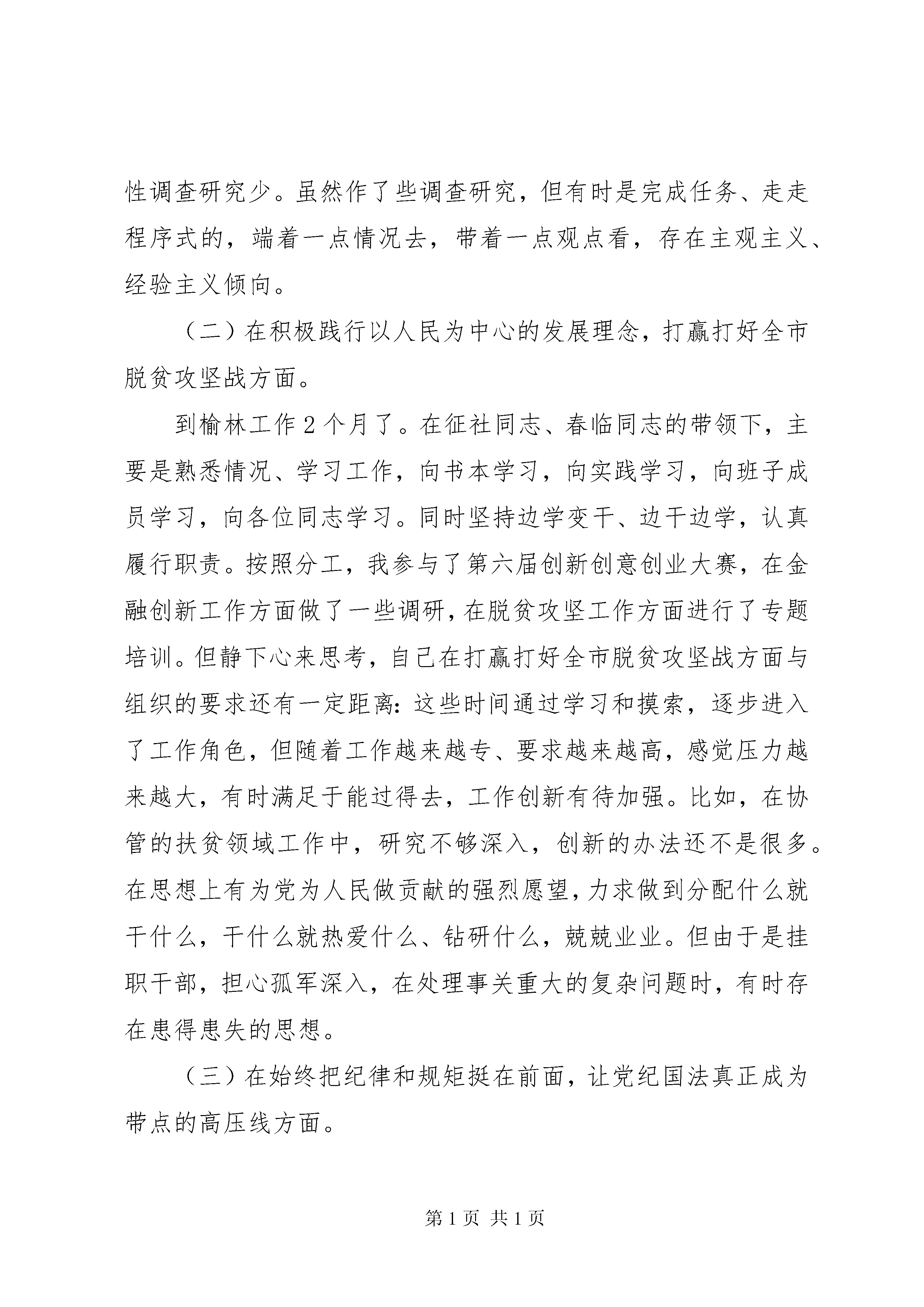 性调查研究少。虽然作了些调查研究，但有时是完成任务、走走程序式的，端着一点情况去，带着一点观点看，存在主观主义、经验主义倾向。

（二）在积极践行以人民为中心的发展理念，打赢打好全市脱贫攻坚战方面。

到榆林工作2个月了。在征社同志、春临同志的带领下，主要是熟悉情况、学习工作，向书本学习，向实践学习，向班子成员学习，向各位同志学习。同时坚持边学变干、边干边学，认真履行职责。按照分工，我参与了第六届创新创意创业大赛，在金融创新工作方面做了一些调研，在脱贫攻坚工作方面进行了专题培训。但静下心来思考，自己在打赢打好全市脱贫攻坚战方面与组织的要求还有一定距离：这些时间通过学习和摸索，逐步进入了工作角色，但随着工作越来越专、要求越来越高，感觉压力越来越大，有时满足于能过得去，工作创新有待加强。比如，在协管的扶贫领域工作中，研究不够深入，创新的办法还不是很多。在思想上有为党为人民做贡献的强烈愿望，力求做到分配什么就干什么，干什么就热爱什么、钻研什么，兢兢业业。但由于是挂职干部，担心孤军深入，在处理事关重大的复杂问题时，有时存在患得患失的思想。

（三）在始终把纪律和规矩挺在前面，让党纪国法真正成为带点的高压线方面。

第1页 共1页